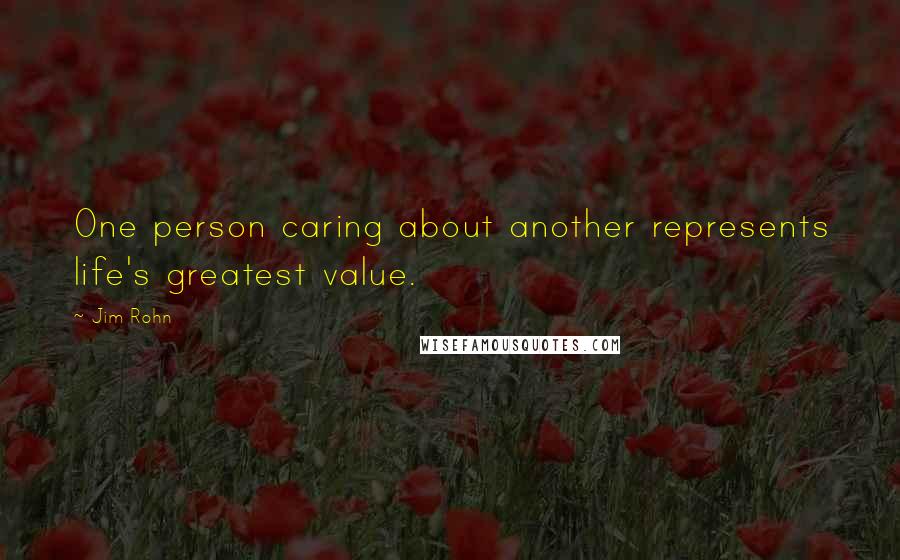 One person caring about another represents life's greatest value.

~ Jim Rohn

WISEFAMOUSQUOTES.COM